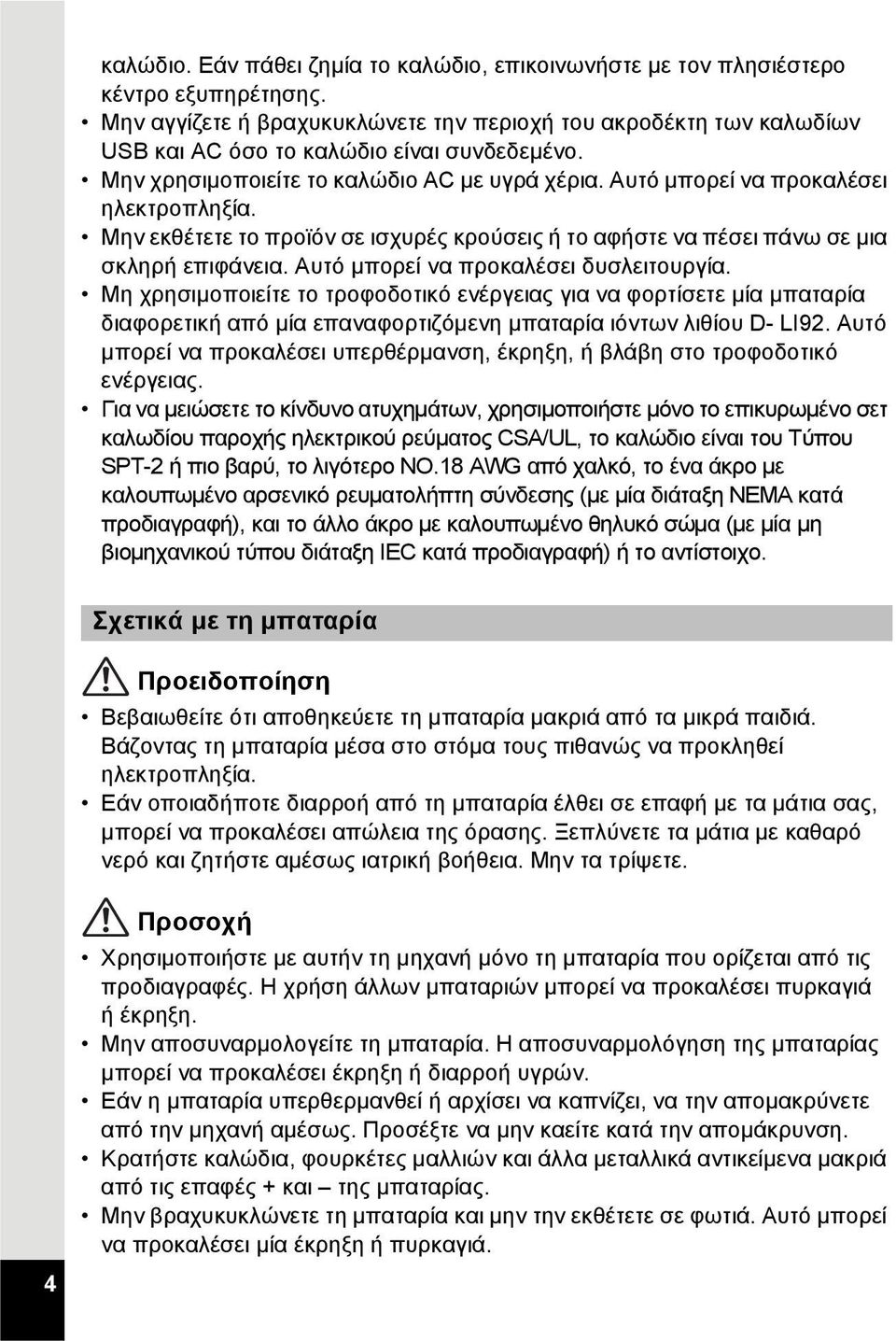 καλώδιο. Εάν πάθει ζημία το καλώδιο, επικοινωνήστε με τον πλησιέστερο κέντρο εξυπηρέτησης.

• Μην αγγίζετε ή βραχυκυκλώνετε την περιοχή του ακροδέκτη των καλωδίων USB και AC όσο το καλώδιο είναι συνδεδεμένο.

• Μην χρησιμοποιείτε το καλώδιο AC με υγρά χέρια. Αυτό μπορεί να προκαλέσει ηλεκτροπληξία.

• Μην εκθέτετε το προϊόν σε ισχυρές κρούσεις ή το αφήστε να πέσει πάνω σε μια σκληρή επιφάνεια. Αυτό μπορεί να προκαλέσει δυσλειτουργία.

• Μη χρησιμοποιείτε το τροφοδοτικό ενέργειας για να φορτίσετε μία μπαταρία διαφορετική από μία επαναφορτιζόμενη μπαταρία ιόντων λιθίου D- LI92. Αυτό μπορεί να προκαλέσει υπερθέρμανση, έκρηξη, ή βλάβη στο τροφοδοτικό ενέργειας.

• Για να μειώσετε το κίνδυνο ατυχημάτων, χρησιμοποιήστε μόνο το επικυρωμένο σετ καλωδίου παροχής ηλεκτρικού ρεύματος CSA/UL, το καλώδιο είναι του Τύπου SPT-2 ή πιο βαρύ, το λιγότερο NO.18 AWG από χαλκό, το ένα άκρο με καλουπωμένο αρσενικό ρευματολήπτη σύνδεσης (με μία διάταξη NEMA κατά προδιαγραφή), και το άλλο άκρο με καλουπωμένο θηλυκό σώμα (με μία μη βιομηχανικού τύπου διάταξη IEC κατά προδιαγραφή) ή το αντίστοιχο.

Σχετικά με τη μπαταρία

Προειδοποίηση

• Βεβαιωθείτε ότι αποθηκεύετε τη μπαταρία μακριά από τα μικρά παιδιά. Βάζοντας τη μπαταρία μέσα στο στόμα τους πιθανώς να προκληθεί ηλεκτροπληξία.

• Εάν οποιαδήποτε διαρροή από τη μπαταρία έλθει σε επαφή με τα μάτια σας, μπορεί να προκαλέσει απώλεια της όρασης. Ξεπλύνετε τα μάτια με καθαρό νερό και ζητήστε αμέσως ιατρική βοήθεια. Μην τα τρίψετε.

Προσοχή

• Χρησιμοποιήστε με αυτήν τη μηχανή μόνο τη μπαταρία που ορίζεται από τις προδιαγραφές. Η χρήση άλλων μπαταριών μπορεί να προκαλέσει πυρκαγιά ή έκρηξη.

• Μην αποσυναρμολογείτε τη μπαταρία. Η αποσυναρμολόγηση της μπαταρίας μπορεί να προκαλέσει έκρηξη ή διαρροή υγρών.

• Εάν η μπαταρία υπερθερμανθεί ή αρχίσει να καπνίζει, να την απομακρύνετε από την μηχανή αμέσως. Προσέξτε να μην καείτε κατά την απομάκρυνση.

• Κρατήστε καλώδια, φουρκέτες μαλλιών και άλλα μεταλλικά αντικείμενα μακριά από τις επαφές + και – της μπαταρίας.

• Μην βραχυκυκλώνετε τη μπαταρία και μην την εκθέτετε σε φωτιά. Αυτό μπορεί να προκαλέσει μία έκρηξη ή πυρκαγιά.

4